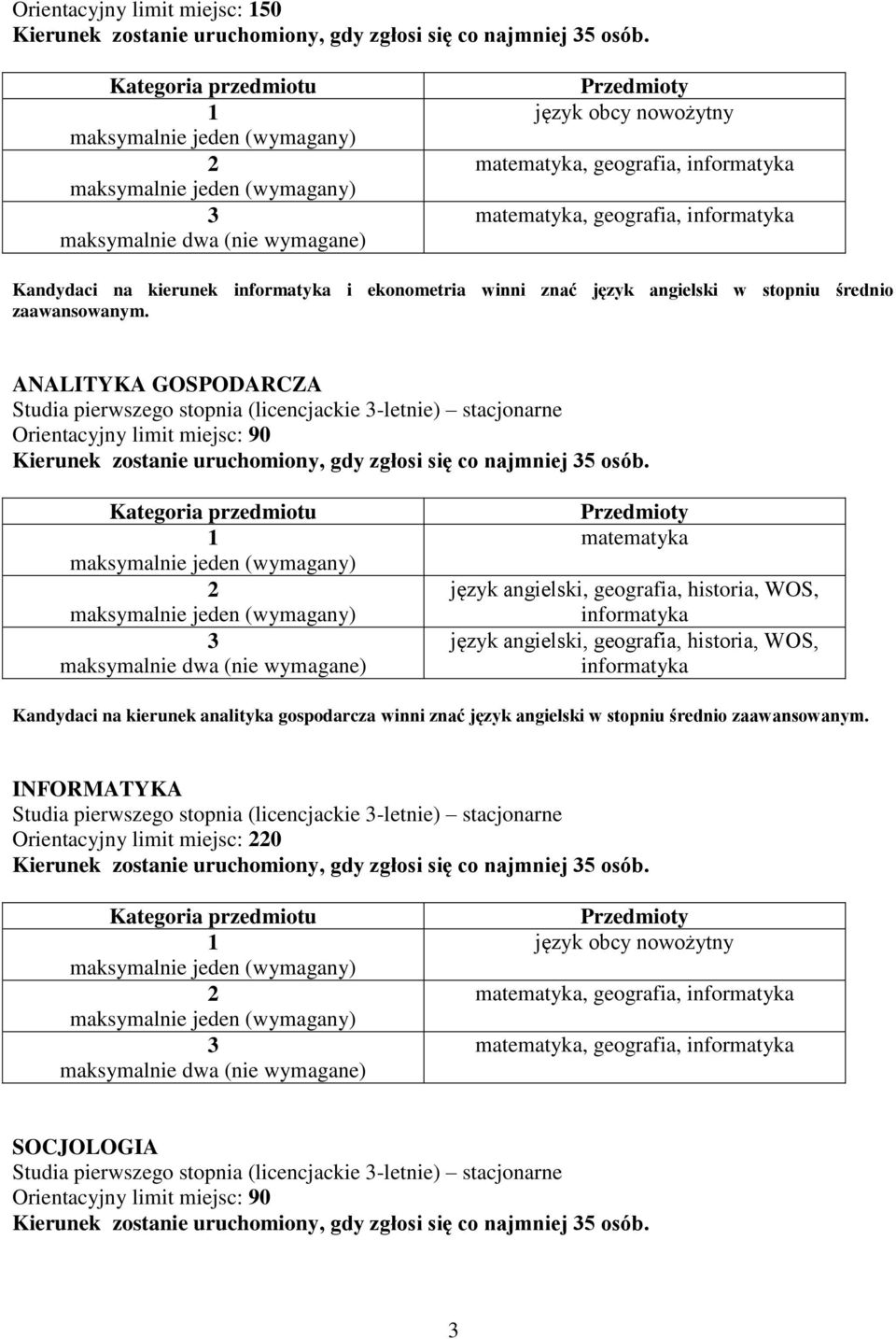 Orientacyjny limit miejsc: 150
Kierunek zostanie uruchomiony, gdy zgłosi się co najmniej 35 osób.

| Kategoria przedmiotu | Przedmioty |
|---|---|
| 1 maksymalnie jeden (wymagany) | język obcy nowożytny |
| 2 maksymalnie jeden (wymagany) | matematyka, geografia, informatyka |
| 3 maksymalnie dwa (nie wymagane) | matematyka, geografia, informatyka |

Kandydaci na kierunek informatyka i ekonometria winni znać język angielski w stopniu średnio zaawansowanym.

ANALITYKA GOSPODARCZA
Studia pierwszego stopnia (licencjackie 3-letnie) – stacjonarne
Orientacyjny limit miejsc: 90
Kierunek zostanie uruchomiony, gdy zgłosi się co najmniej 35 osób.

| Kategoria przedmiotu | Przedmioty |
|---|---|
| 1 maksymalnie jeden (wymagany) | matematyka |
| 2 maksymalnie jeden (wymagany) | język angielski, geografia, historia, WOS, informatyka |
| 3 maksymalnie dwa (nie wymagane) | język angielski, geografia, historia, WOS, informatyka |

Kandydaci na kierunek analityka gospodarcza winni znać język angielski w stopniu średnio zaawansowanym.

INFORMATYKA
Studia pierwszego stopnia (licencjackie 3-letnie) – stacjonarne
Orientacyjny limit miejsc: 220
Kierunek zostanie uruchomiony, gdy zgłosi się co najmniej 35 osób.

| Kategoria przedmiotu | Przedmioty |
|---|---|
| 1 maksymalnie jeden (wymagany) | język obcy nowożytny |
| 2 maksymalnie jeden (wymagany) | matematyka, geografia, informatyka |
| 3 maksymalnie dwa (nie wymagane) | matematyka, geografia, informatyka |

SOCJOLOGIA
Studia pierwszego stopnia (licencjackie 3-letnie) – stacjonarne
Orientacyjny limit miejsc: 90
Kierunek zostanie uruchomiony, gdy zgłosi się co najmniej 35 osób.

3